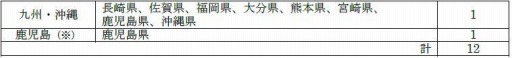 | 九州・沖縄 | 長崎県、佐賀県、福岡県、大分県、熊本県、宮崎県、鹿児島県、沖縄県 | 1 |
|---|---|---|
| 鹿児島（※） | 鹿児島県 | 1 |
| | 計 | 12 |